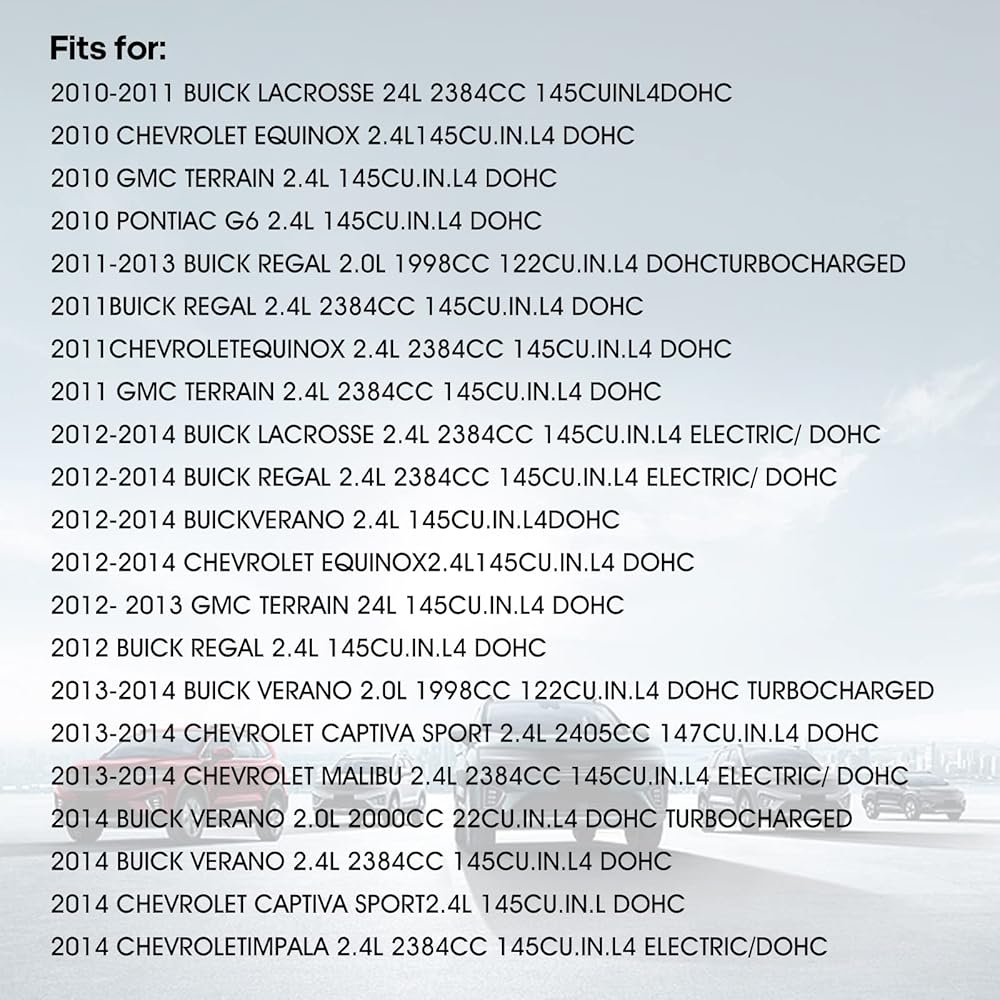 Fits for:
2010-2011 BUICK LACROSSE 24L 2384CC 145CUINL4DOHC
2010 CHEVROLET EQUINOX 2.4L145CU.IN.L4 DOHC
2010 GMC TERRAIN 2.4L 145CU.IN.L4 DOHC
2010 PONTIAC G6 2.4L 145CU.IN.L4 DOHC
2011-2013 BUICK REGAL 2.0L 1998CC 122CU.IN.L4 DOHCTURBOCHARGED
2011BUICK REGAL 2.4L 2384CC 145CU.IN.L4 DOHC
2011CHEVROLETEQUINOX 2.4L 2384CC 145CU.IN.L4 DOHC
2011 GMC TERRAIN 2.4L 2384CC 145CU.IN.L4 DOHC
2012-2014 BUICK LACROSSE 2.4L 2384CC 145CU.IN.L4 ELECTRIC/ DOHC
2012-2014 BUICK REGAL 2.4L 2384CC 145CU.IN.L4 ELECTRIC/ DOHC
2012-2014 BUICKVERANO 2.4L 145CU.IN.L4DOHC
2012-2014 CHEVROLET EQUINOX2.4L145CU.IN.L4 DOHC
2012- 2013 GMC TERRAIN 24L 145CU.IN.L4 DOHC
2012 BUICK REGAL 2.4L 145CU.IN.L4 DOHC
2013-2014 BUICK VERANO 2.0L 1998CC 122CU.IN.L4 DOHC TURBOCHARGED
2013-2014 CHEVROLET CAPTIVA SPORT 2.4L 2405CC 147CU.IN.L4 DOHC
2013-2014 CHEVROLET MALIBU 2.4L 2384CC 145CU.IN.L4 ELECTRIC/ DOHC
2014 BUICK VERANO 2.0L 2000CC 22CU.IN.L4 DOHC TURBOCHARGED
2014 BUICK VERANO 2.4L 2384CC 145CU.IN.L4 DOHC
2014 CHEVROLET CAPTIVA SPORT2.4L 145CU.IN.L DOHC
2014 CHEVROLETIMPALA 2.4L 2384CC 145CU.IN.L4 ELECTRIC/DOHC